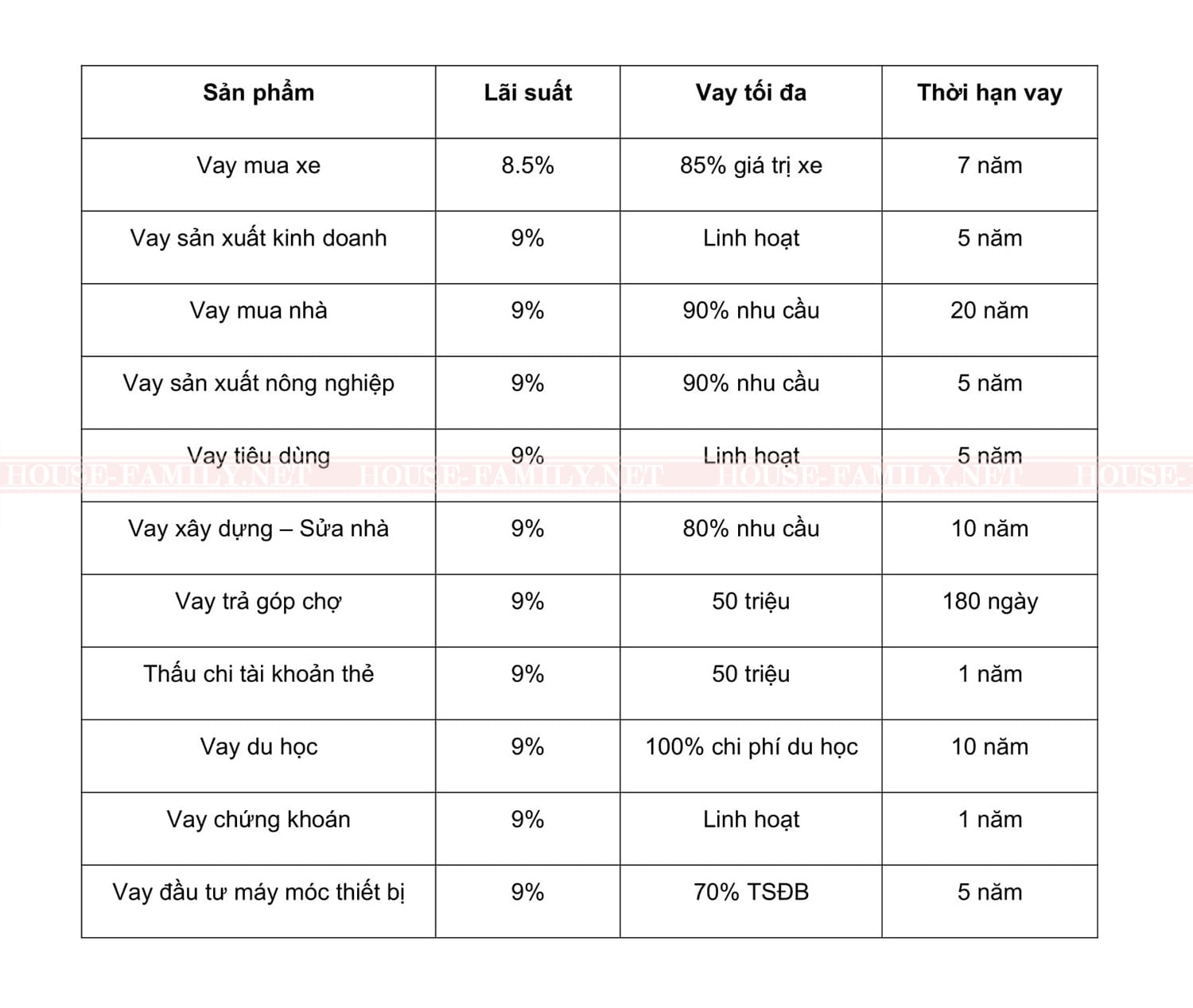 | Sản phẩm | Lãi suất | Vay tối đa | Thời hạn vay |
|---|---|---|---|
| Vay mua xe | 8.5% | 85% giá trị xe | 7 năm |
| Vay sản xuất kinh doanh | 9% | Linh hoạt | 5 năm |
| Vay mua nhà | 9% | 90% nhu cầu | 20 năm |
| Vay sản xuất nông nghiệp | 9% | 90% nhu cầu | 5 năm |
| Vay tiêu dùng | 9% | Linh hoạt | 5 năm |
| Vay xây dựng – Sửa nhà | 9% | 80% nhu cầu | 10 năm |
| Vay trả góp chợ | 9% | 50 triệu | 180 ngày |
| Thấu chi tài khoản thẻ | 9% | 50 triệu | 1 năm |
| Vay du học | 9% | 100% chi phí du học | 10 năm |
| Vay chứng khoán | 9% | Linh hoạt | 1 năm |
| Vay đầu tư máy móc thiết bị | 9% | 70% TSĐB | 5 năm |

HOUSE-FAMILY.NET HOUSE-FAMILY.NET HOUSE-FAMILY.NET HOUSE-